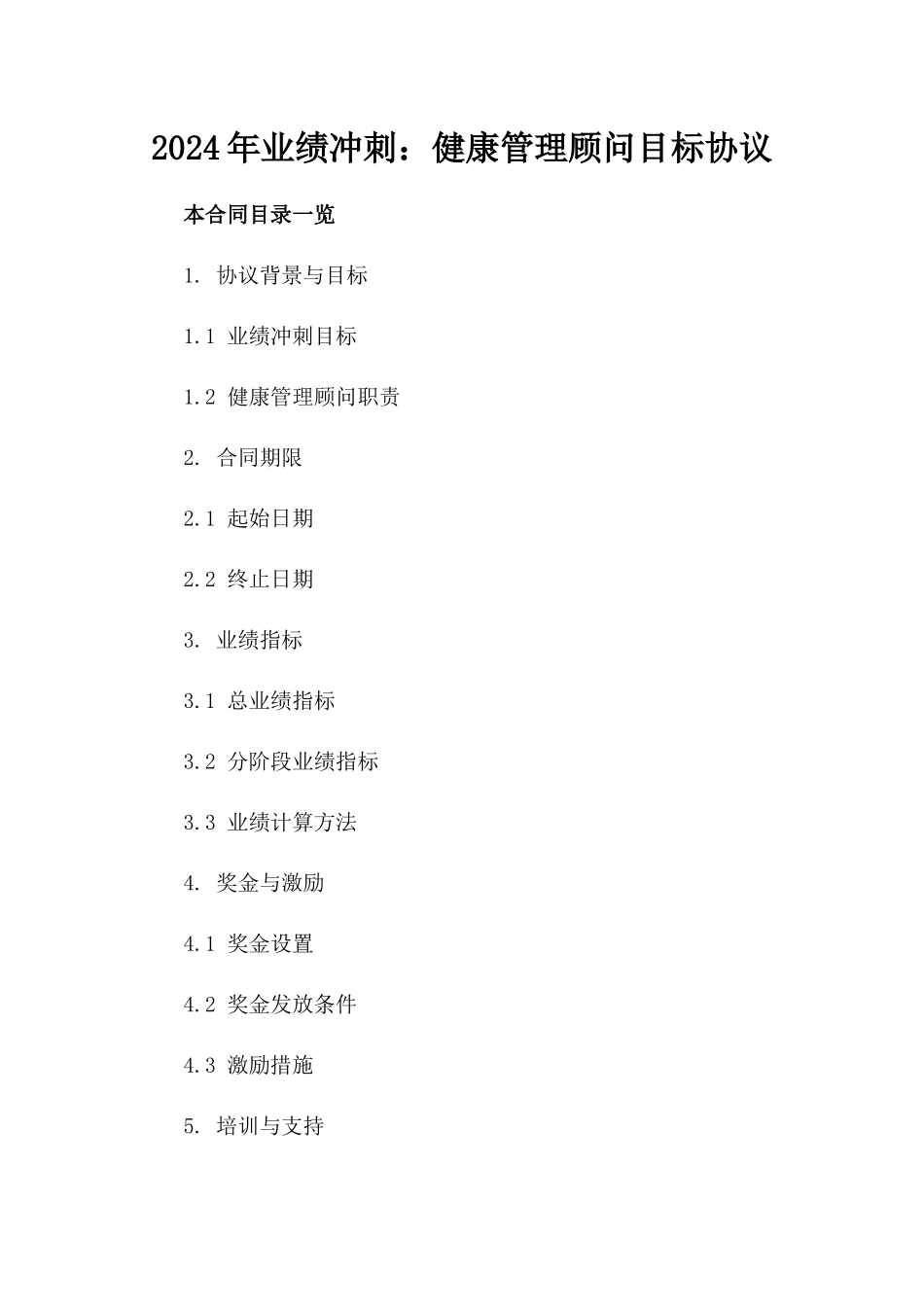 2024年业绩冲刺：健康管理顾问目标协议

本合同目录一览

1. 协议背景与目标

1.1 业绩冲刺目标

1.2 健康管理顾问职责

2. 合同期限

2.1 起始日期

2.2 终止日期

3. 业绩指标

3.1 总业绩指标

3.2 分阶段业绩指标

3.3 业绩计算方法

4. 奖金与激励

4.1 奖金设置

4.2 奖金发放条件

4.3 激励措施

5. 培训与支持